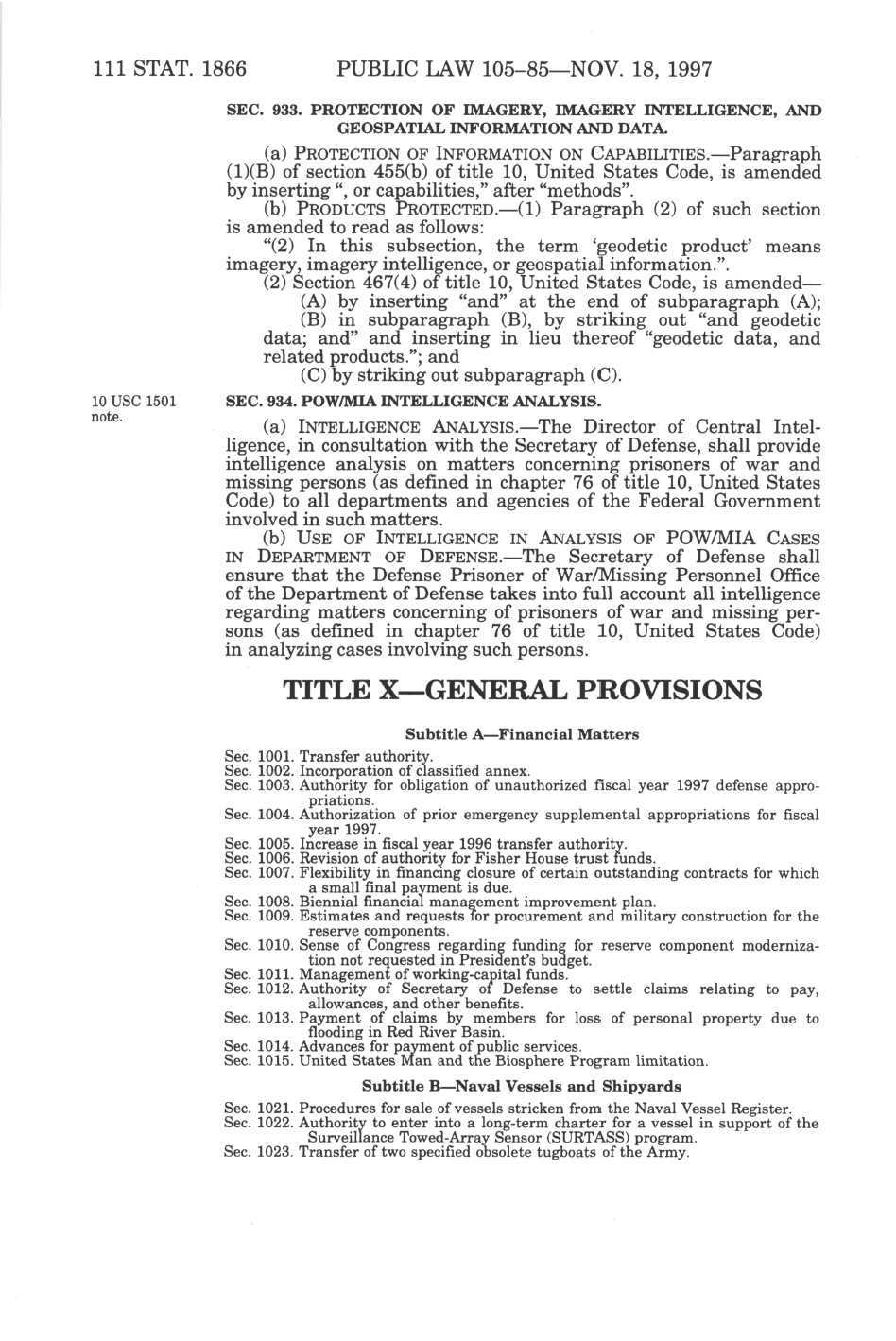 111 STAT. 1866 PUBLIC LAW 105–85—NOV. 18, 1997

SEC. 933. PROTECTION OF IMAGERY, IMAGERY INTELLIGENCE, AND GEOSPATIAL INFORMATION AND DATA.

(a) PROTECTION OF INFORMATION ON CAPABILITIES.—Paragraph (1)(B) of section 455(b) of title 10, United States Code, is amended by inserting ", or capabilities," after "methods".

(b) PRODUCTS PROTECTED.—(1) Paragraph (2) of such section is amended to read as follows:

"(2) In this subsection, the term 'geodetic product' means imagery, imagery intelligence, or geospatial information.".

(2) Section 467(4) of title 10, United States Code, is amended—

(A) by inserting "and" at the end of subparagraph (A);

(B) in subparagraph (B), by striking out "and geodetic data; and" and inserting in lieu thereof "geodetic data, and related products."; and

(C) by striking out subparagraph (C).

10 USC 1501 note.

SEC. 934. POW/MIA INTELLIGENCE ANALYSIS.

(a) INTELLIGENCE ANALYSIS.—The Director of Central Intelligence, in consultation with the Secretary of Defense, shall provide intelligence analysis on matters concerning prisoners of war and missing persons (as defined in chapter 76 of title 10, United States Code) to all departments and agencies of the Federal Government involved in such matters.

(b) USE OF INTELLIGENCE IN ANALYSIS OF POW/MIA CASES IN DEPARTMENT OF DEFENSE.—The Secretary of Defense shall ensure that the Defense Prisoner of War/Missing Personnel Office of the Department of Defense takes into full account all intelligence regarding matters concerning of prisoners of war and missing persons (as defined in chapter 76 of title 10, United States Code) in analyzing cases involving such persons.

TITLE X—GENERAL PROVISIONS

Subtitle A—Financial Matters

Sec. 1001. Transfer authority.
Sec. 1002. Incorporation of classified annex.
Sec. 1003. Authority for obligation of unauthorized fiscal year 1997 defense appropriations.
Sec. 1004. Authorization of prior emergency supplemental appropriations for fiscal year 1997.
Sec. 1005. Increase in fiscal year 1996 transfer authority.
Sec. 1006. Revision of authority for Fisher House trust funds.
Sec. 1007. Flexibility in financing closure of certain outstanding contracts for which a small final payment is due.
Sec. 1008. Biennial financial management improvement plan.
Sec. 1009. Estimates and requests for procurement and military construction for the reserve components.
Sec. 1010. Sense of Congress regarding funding for reserve component modernization not requested in President's budget.
Sec. 1011. Management of working-capital funds.
Sec. 1012. Authority of Secretary of Defense to settle claims relating to pay, allowances, and other benefits.
Sec. 1013. Payment of claims by members for loss of personal property due to flooding in Red River Basin.
Sec. 1014. Advances for payment of public services.
Sec. 1015. United States Man and the Biosphere Program limitation.

Subtitle B—Naval Vessels and Shipyards

Sec. 1021. Procedures for sale of vessels stricken from the Naval Vessel Register.
Sec. 1022. Authority to enter into a long-term charter for a vessel in support of the Surveillance Towed-Array Sensor (SURTASS) program.
Sec. 1023. Transfer of two specified obsolete tugboats of the Army.